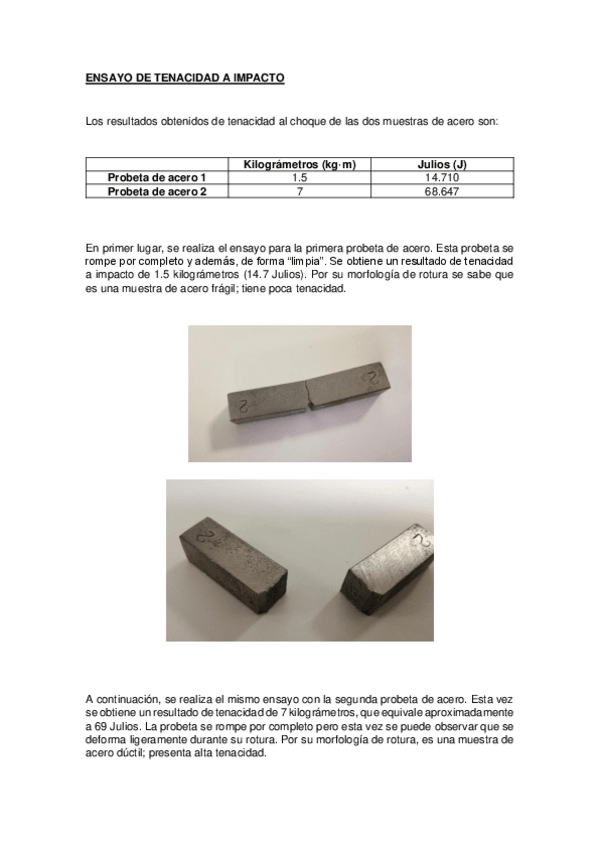 ENSAYO DE TENACIDAD A IMPACTO

Los resultados obtenidos de tenacidad al choque de las dos muestras de acero son:

| | Kilográmetros (kg·m) | Julios (J) |
|---|---|---|
| Probeta de acero 1 | 1.5 | 14.710 |
| Probeta de acero 2 | 7 | 68.647 |

En primer lugar, se realiza el ensayo para la primera probeta de acero. Esta probeta se rompe por completo y además, de forma "limpia". Se obtiene un resultado de tenacidad a impacto de 1.5 kilográmetros (14.7 Julios). Por su morfología de rotura se sabe que es una muestra de acero frágil; tiene poca tenacidad.

2

2

2

2

A continuación, se realiza el mismo ensayo con la segunda probeta de acero. Esta vez se obtiene un resultado de tenacidad de 7 kilográmetros, que equivale aproximadamente a 69 Julios. La probeta se rompe por completo pero esta vez se puede observar que se deforma ligeramente durante su rotura. Por su morfología de rotura, es una muestra de acero dúctil; presenta alta tenacidad.